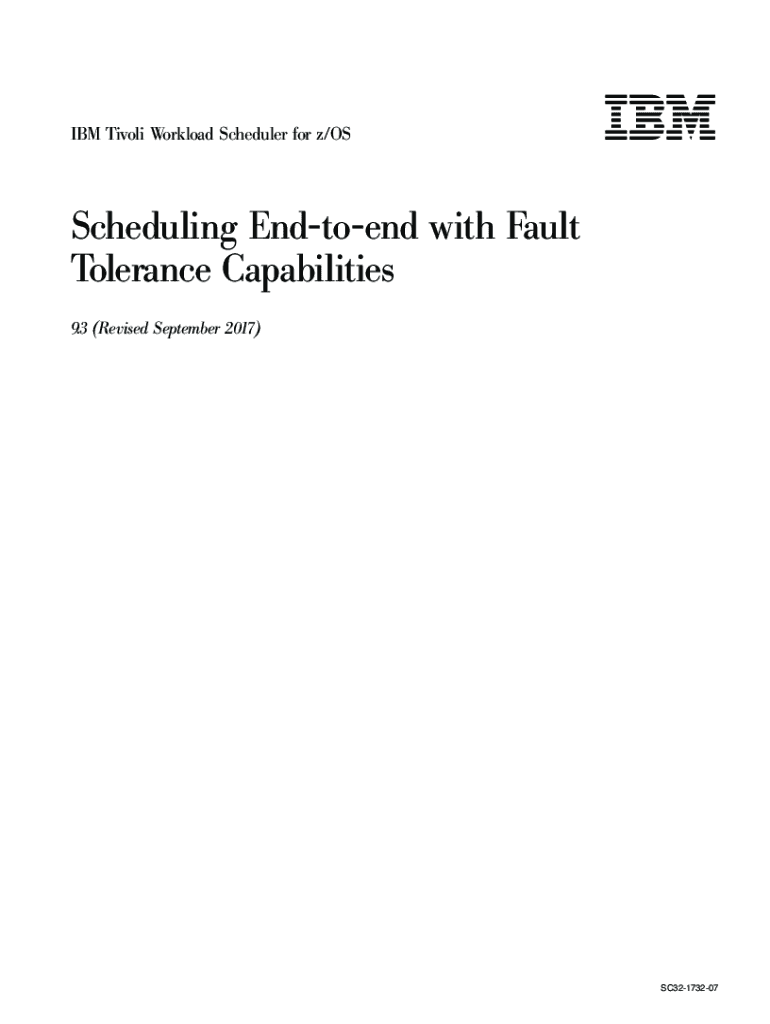 IBM Tivoli Workload Scheduler for z/OS

IBM

Scheduling End-to-end with Fault Tolerance Capabilities

9.3 (Revised September 2017)

SC32-1732-07